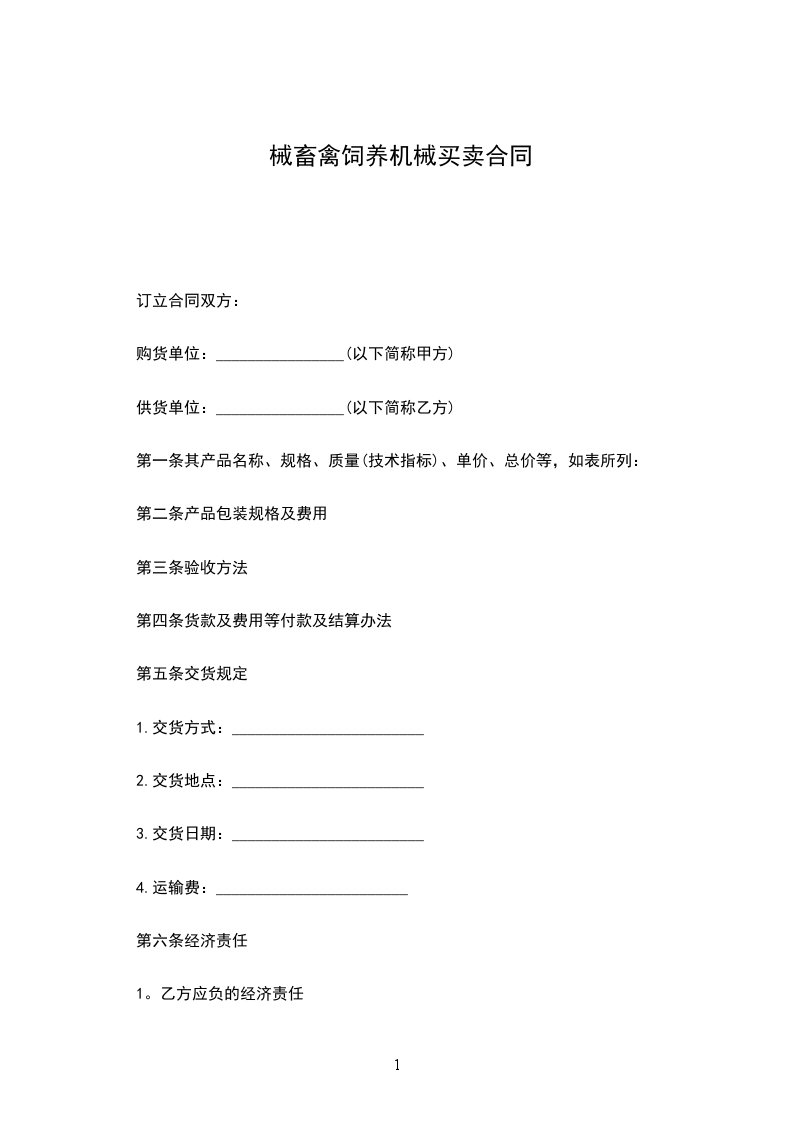 械畜禽饲养机械买卖合同

订立合同双方：

购货单位：________________(以下简称甲方)

供货单位：________________(以下简称乙方)

第一条其产品名称、规格、质量(技术指标)、单价、总价等，如表所列：

第二条产品包装规格及费用

第三条验收方法

第四条货款及费用等付款及结算办法

第五条交货规定

1.交货方式：________________________

2.交货地点：________________________

3.交货日期：________________________

4.运输费：________________________

第六条经济责任

1。乙方应负的经济责任

1